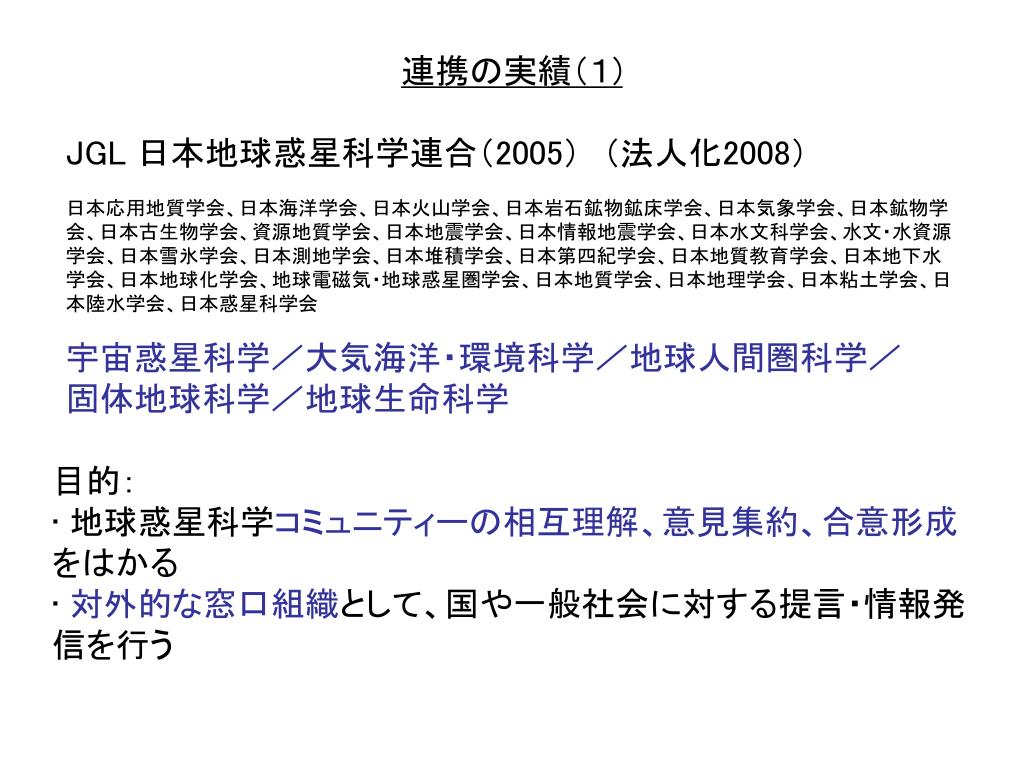 連携の実績（1）

JGL 日本地球惑星科学連合（2005）（法人化2008）

日本応用地質学会、日本海洋学会、日本火山学会、日本岩石鉱物鉱床学会、日本気象学会、日本鉱物学会、日本古生物学会、資源地質学会、日本地震学会、日本情報地震学会、日本水文科学会、水文・水資源学会、日本雪氷学会、日本測地学会、日本堆積学会、日本第四紀学会、日本地質教育学会、日本地下水学会、日本地球化学会、地球電磁気・地球惑星圏学会、日本地質学会、日本地理学会、日本粘土学会、日本陸水学会、日本惑星科学会

宇宙惑星科学／大気海洋・環境科学／地球人間圏科学／固体地球科学／地球生命科学

目的：
・地球惑星科学コミュニティーの相互理解、意見集約、合意形成をはかる
・対外的な窓口組織として、国や一般社会に対する提言・情報発信を行う